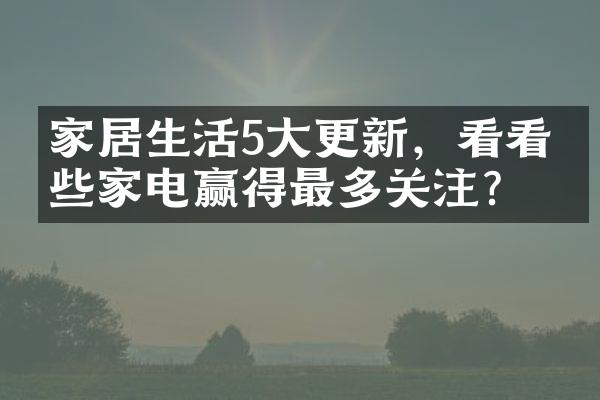 家居生活5大更新，看看些家电赢得最多关注？